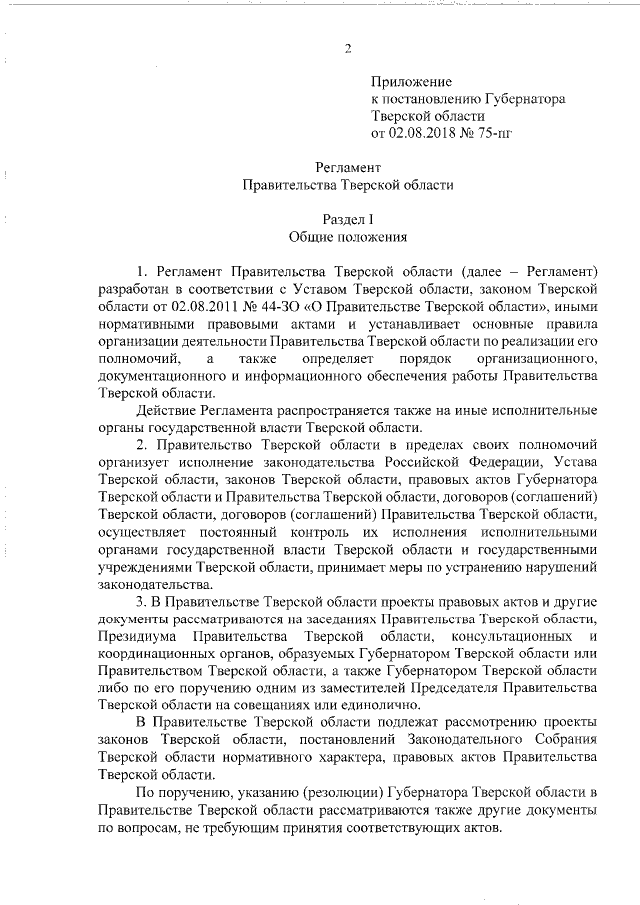 2

Приложение
к постановлению Губернатора
Тверской области
от 02.08.2018 № 75-пг

Регламент
Правительства Тверской области

Раздел I
Общие положения

1. Регламент Правительства Тверской области (далее – Регламент) разработан в соответствии с Уставом Тверской области, законом Тверской области от 02.08.2011 № 44-ЗО «О Правительстве Тверской области», иными нормативными правовыми актами и устанавливает основные правила организации деятельности Правительства Тверской области по реализации его полномочий, а также определяет порядок организационного, документационного и информационного обеспечения работы Правительства Тверской области.

Действие Регламента распространяется также на иные исполнительные органы государственной власти Тверской области.

2. Правительство Тверской области в пределах своих полномочий организует исполнение законодательства Российской Федерации, Устава Тверской области, законов Тверской области, правовых актов Губернатора Тверской области и Правительства Тверской области, договоров (соглашений) Тверской области, договоров (соглашений) Правительства Тверской области, осуществляет постоянный контроль их исполнения исполнительными органами государственной власти Тверской области и государственными учреждениями Тверской области, принимает меры по устранению нарушений законодательства.

3. В Правительстве Тверской области проекты правовых актов и другие документы рассматриваются на заседаниях Правительства Тверской области, Президиума Правительства Тверской области, консультационных и координационных органов, образуемых Губернатором Тверской области или Правительством Тверской области, а также Губернатором Тверской области либо по его поручению одним из заместителей Председателя Правительства Тверской области на совещаниях или единолично.

В Правительстве Тверской области подлежат рассмотрению проекты законов Тверской области, постановлений Законодательного Собрания Тверской области нормативного характера, правовых актов Правительства Тверской области.

По поручению, указанию (резолюции) Губернатора Тверской области в Правительстве Тверской области рассматриваются также другие документы по вопросам, не требующим принятия соответствующих актов.